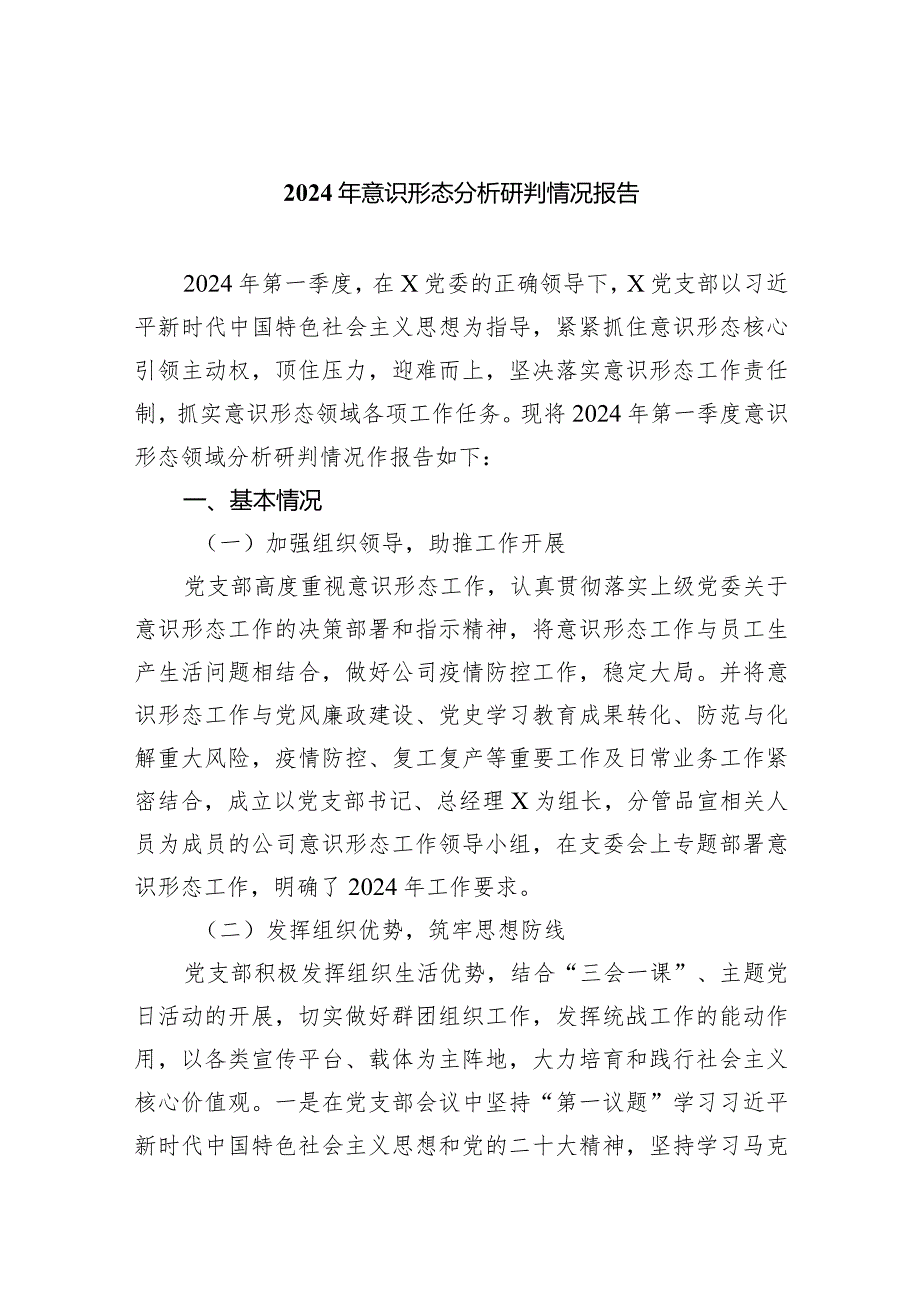 2024年意识形态分析研判情况报告

2024年第一季度，在X党委的正确领导下，X党支部以习近平新时代中国特色社会主义思想为指导，紧紧抓住意识形态核心引领主动权，顶住压力，迎难而上，坚决落实意识形态工作责任制，抓实意识形态领域各项工作任务。现将2024年第一季度意识形态领域分析研判情况作报告如下：

一、基本情况

（一）加强组织领导，助推工作开展

党支部高度重视意识形态工作，认真贯彻落实上级党委关于意识形态工作的决策部署和指示精神，将意识形态工作与员工生产生活问题相结合，做好公司疫情防控工作，稳定大局。并将意识形态工作与党风廉政建设、党史学习教育成果转化、防范与化解重大风险，疫情防控、复工复产等重要工作及日常业务工作紧密结合，成立以党支部书记、总经理X为组长，分管品宣相关人员为成员的公司意识形态工作领导小组，在支委会上专题部署意识形态工作，明确了2024年工作要求。

（二）发挥组织优势，筑牢思想防线

党支部积极发挥组织生活优势，结合“三会一课”、主题党日活动的开展，切实做好群团组织工作，发挥统战工作的能动作用，以各类宣传平台、载体为主阵地，大力培育和践行社会主义核心价值观。一是在党支部会议中坚持“第一议题”学习习近平新时代中国特色社会主义思想和党的二十大精神，坚持学习马克